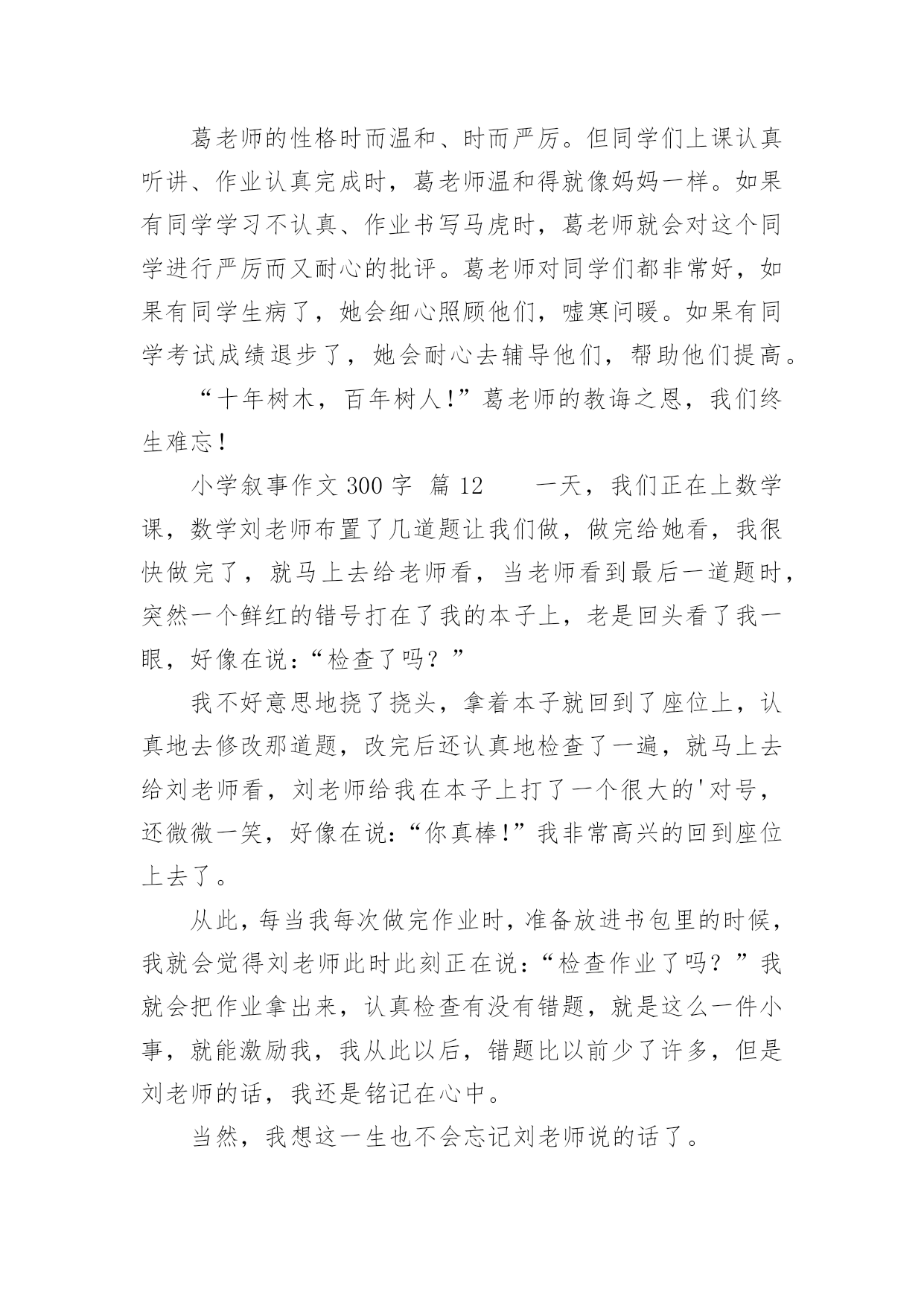 葛老师的性格时而温和、时而严厉。但同学们上课认真听讲、作业认真完成时，葛老师温和得就像妈妈一样。如果有同学学习不认真、作业书写马虎时，葛老师就会对这个同学进行严厉而又耐心的批评。葛老师对同学们都非常好，如果有同学生病了，她会细心照顾他们，嘘寒问暖。如果有同学考试成绩退步了，她会耐心去辅导他们，帮助他们提高。

“十年树木，百年树人!”葛老师的教诲之恩，我们终生难忘!

小学叙事作文 300 字 篇 12　　一天，我们正在上数学课，数学刘老师布置了几道题让我们做，做完给她看，我很快做完了，就马上去给老师看，当老师看到最后一道题时，突然一个鲜红的错号打在了我的本子上，老是回头看了我一眼，好像在说:“检查了吗？”

我不好意思地挠了挠头，拿着本子就回到了座位上，认真地去修改那道题，改完后还认真地检查了一遍，就马上去给刘老师看，刘老师给我在本子上打了一个很大的'对号，还微微一笑，好像在说:“你真棒!”我非常高兴的回到座位上去了。

从此，每当我每次做完作业时，准备放进书包里的时候，我就会觉得刘老师此时此刻正在说:“检查作业了吗？”我就会把作业拿出来，认真检查有没有错题，就是这么一件小事，就能激励我，我从此以后，错题比以前少了许多，但是刘老师的话，我还是铭记在心中。

当然，我想这一生也不会忘记刘老师说的话了。